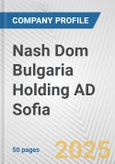 COMPANY PROFILE

Nash Dom Bulgaria Holding AD Sofia

50 pages

2025